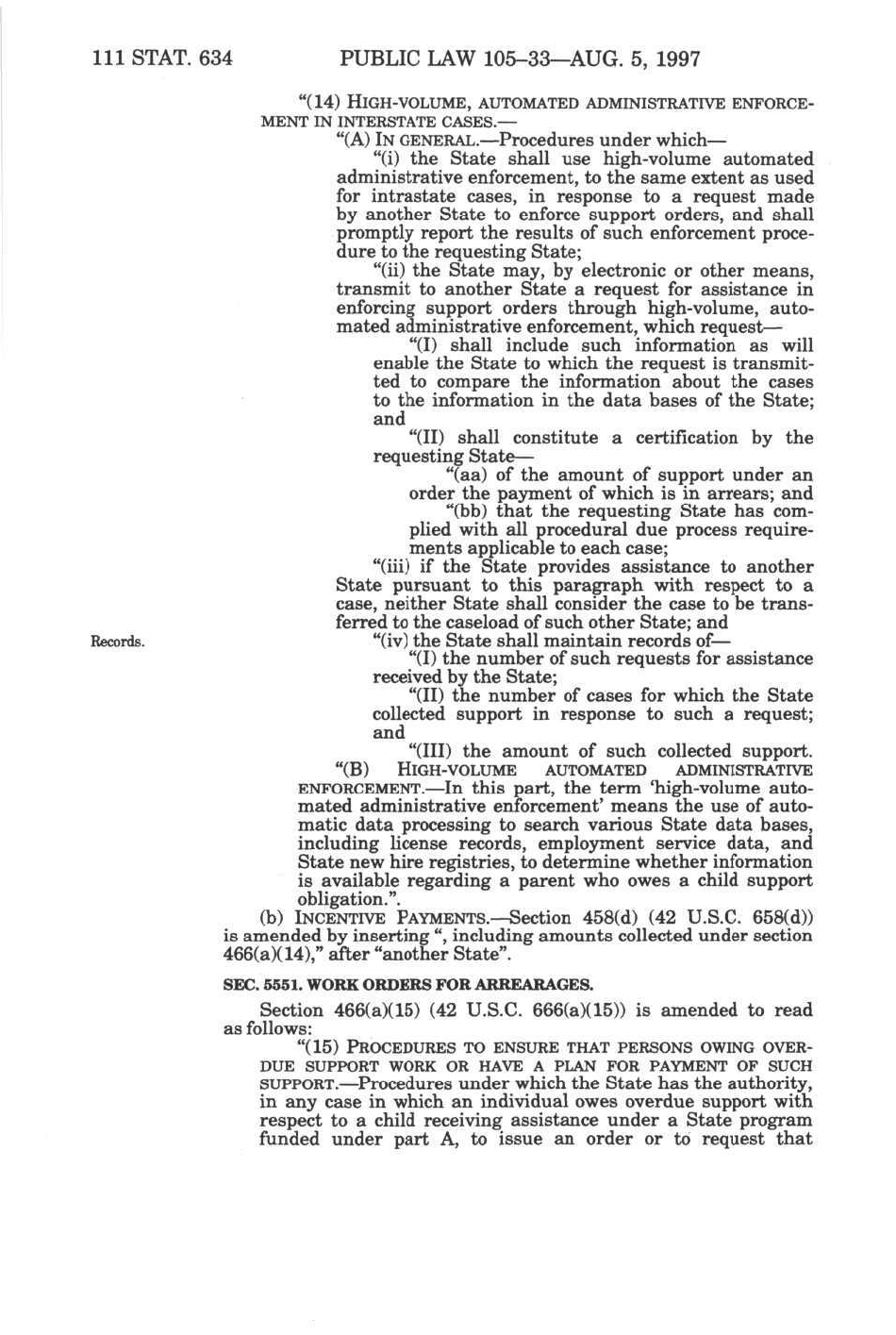 111 STAT. 634 PUBLIC LAW 105–33—AUG. 5, 1997

"(14) HIGH-VOLUME, AUTOMATED ADMINISTRATIVE ENFORCEMENT IN INTERSTATE CASES.—

"(A) IN GENERAL.—Procedures under which—

"(i) the State shall use high-volume automated administrative enforcement, to the same extent as used for intrastate cases, in response to a request made by another State to enforce support orders, and shall promptly report the results of such enforcement procedure to the requesting State;

"(ii) the State may, by electronic or other means, transmit to another State a request for assistance in enforcing support orders through high-volume, automated administrative enforcement, which request—

"(I) shall include such information as will enable the State to which the request is transmitted to compare the information about the cases to the information in the data bases of the State; and

"(II) shall constitute a certification by the requesting State—

"(aa) of the amount of support under an order the payment of which is in arrears; and

"(bb) that the requesting State has complied with all procedural due process requirements applicable to each case;

"(iii) if the State provides assistance to another State pursuant to this paragraph with respect to a case, neither State shall consider the case to be transferred to the caseload of such other State; and

Records.

"(iv) the State shall maintain records of—

"(I) the number of such requests for assistance received by the State;

"(II) the number of cases for which the State collected support in response to such a request; and

"(III) the amount of such collected support.

"(B) HIGH-VOLUME AUTOMATED ADMINISTRATIVE ENFORCEMENT.—In this part, the term 'high-volume automated administrative enforcement' means the use of automatic data processing to search various State data bases, including license records, employment service data, and State new hire registries, to determine whether information is available regarding a parent who owes a child support obligation.".

(b) INCENTIVE PAYMENTS.—Section 458(d) (42 U.S.C. 658(d)) is amended by inserting ", including amounts collected under section 466(a)(14)," after "another State".

SEC. 5551. WORK ORDERS FOR ARREARAGES.

Section 466(a)(15) (42 U.S.C. 666(a)(15)) is amended to read as follows:

"(15) PROCEDURES TO ENSURE THAT PERSONS OWING OVERDUE SUPPORT WORK OR HAVE A PLAN FOR PAYMENT OF SUCH SUPPORT.—Procedures under which the State has the authority, in any case in which an individual owes overdue support with respect to a child receiving assistance under a State program funded under part A, to issue an order or to request that